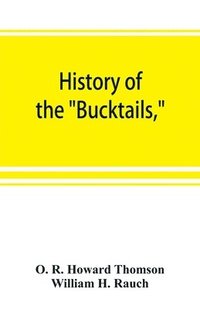 History of the "Bucktails,"

O. R. Howard Thomson
William H. Rauch